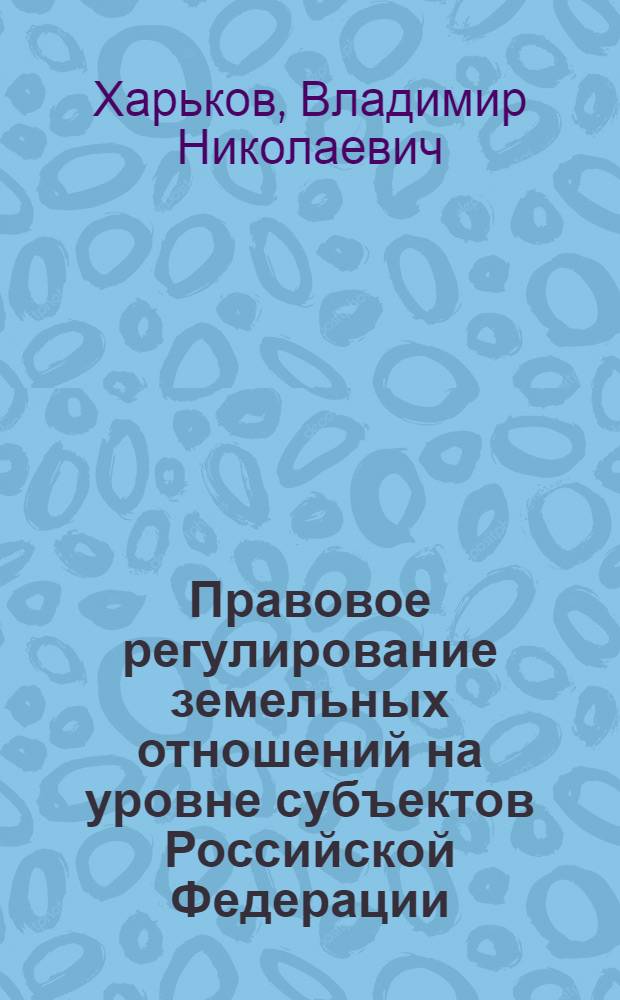 Харьков, Владимир Николаевич

Правовое регулирование земельных отношений на уровне субъектов Российской Федерации